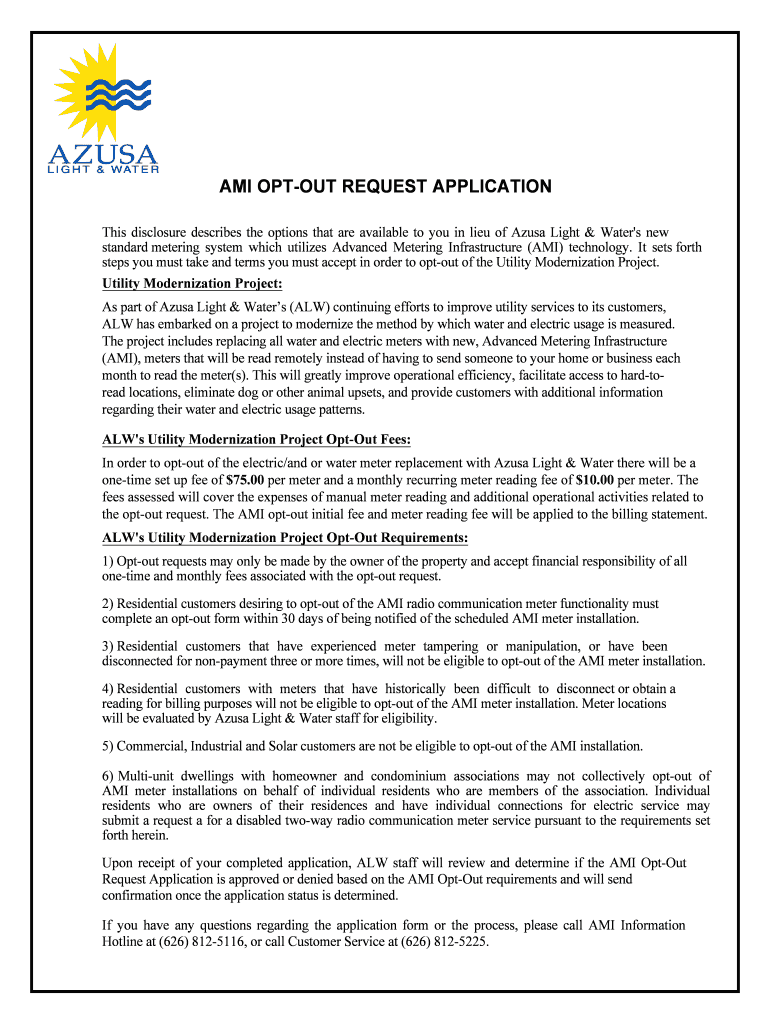 AZUSA
LIGHT & WATER

AMI OPT-OUT REQUEST APPLICATION

This disclosure describes the options that are available to you in lieu of Azusa Light & Water's new standard metering system which utilizes Advanced Metering Infrastructure (AMI) technology. It sets forth steps you must take and terms you must accept in order to opt-out of the Utility Modernization Project.

Utility Modernization Project:

As part of Azusa Light & Water's (ALW) continuing efforts to improve utility services to its customers, ALW has embarked on a project to modernize the method by which water and electric usage is measured. The project includes replacing all water and electric meters with new, Advanced Metering Infrastructure (AMI), meters that will be read remotely instead of having to send someone to your home or business each month to read the meter(s). This will greatly improve operational efficiency, facilitate access to hard-to-read locations, eliminate dog or other animal upsets, and provide customers with additional information regarding their water and electric usage patterns.

ALW's Utility Modernization Project Opt-Out Fees:

In order to opt-out of the electric/and or water meter replacement with Azusa Light & Water there will be a one-time set up fee of $75.00 per meter and a monthly recurring meter reading fee of $10.00 per meter. The fees assessed will cover the expenses of manual meter reading and additional operational activities related to the opt-out request. The AMI opt-out initial fee and meter reading fee will be applied to the billing statement.

ALW's Utility Modernization Project Opt-Out Requirements:

1) Opt-out requests may only be made by the owner of the property and accept financial responsibility of all one-time and monthly fees associated with the opt-out request.

2) Residential customers desiring to opt-out of the AMI radio communication meter functionality must complete an opt-out form within 30 days of being notified of the scheduled AMI meter installation.

3) Residential customers that have experienced meter tampering or manipulation, or have been disconnected for non-payment three or more times, will not be eligible to opt-out of the AMI meter installation.

4) Residential customers with meters that have historically been difficult to disconnect or obtain a reading for billing purposes will not be eligible to opt-out of the AMI meter installation. Meter locations will be evaluated by Azusa Light & Water staff for eligibility.

5) Commercial, Industrial and Solar customers are not be eligible to opt-out of the AMI installation.

6) Multi-unit dwellings with homeowner and condominium associations may not collectively opt-out of AMI meter installations on behalf of individual residents who are members of the association. Individual residents who are owners of their residences and have individual connections for electric service may submit a request a for a disabled two-way radio communication meter service pursuant to the requirements set forth herein.

Upon receipt of your completed application, ALW staff will review and determine if the AMI Opt-Out Request Application is approved or denied based on the AMI Opt-Out requirements and will send confirmation once the application status is determined.

If you have any questions regarding the application form or the process, please call AMI Information Hotline at (626) 812-5116, or call Customer Service at (626) 812-5225.